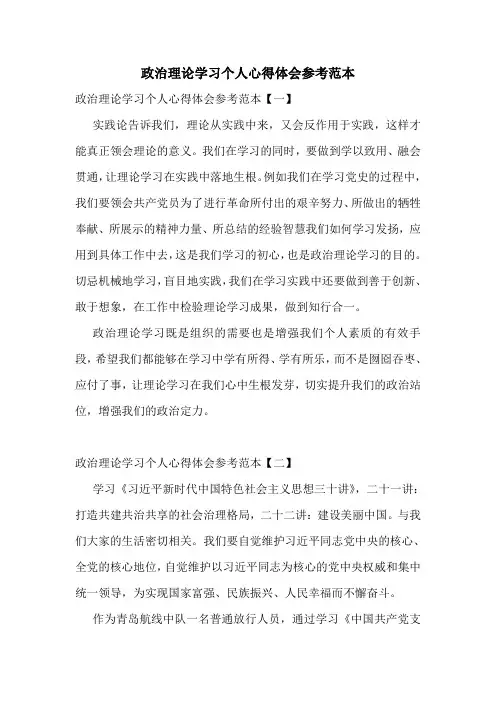 政治理论学习个人心得体会参考范本

政治理论学习个人心得体会参考范本【一】

实践论告诉我们，理论从实践中来，又会反作用于实践，这样才能真正领会理论的意义。我们在学习的同时，要做到学以致用、融会贯通，让理论学习在实践中落地生根。例如我们在学习党史的过程中，我们要领会共产党员为了进行革命所付出的艰辛努力、所做出的牺牲奉献、所展示的精神力量、所总结的经验智慧我们如何学习发扬，应用到具体工作中去，这是我们学习的初心，也是政治理论学习的目的。切忌机械地学习，盲目地实践，我们在学习实践中还要做到善于创新、敢于想象，在工作中检验理论学习成果，做到知行合一。

政治理论学习既是组织的需要也是增强我们个人素质的有效手段，希望我们都能够在学习中学有所得、学有所乐，而不是囫囵吞枣、应付了事，让理论学习在我们心中生根发芽，切实提升我们的政治站位，增强我们的政治定力。

政治理论学习个人心得体会参考范本【二】

学习《习近平新时代中国特色社会主义思想三十讲》，二十一讲：打造共建共治共享的社会治理格局，二十二讲：建设美丽中国。与我们大家的生活密切相关。我们要自觉维护习近平同志党中央的核心、全党的核心地位，自觉维护以习近平同志为核心的党中央权威和集中统一领导，为实现国家富强、民族振兴、人民幸福而不懈奋斗。

作为青岛航线中队一名普通放行人员，通过学习《中国共产党支